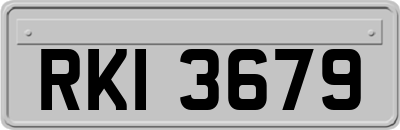 RKI 3679